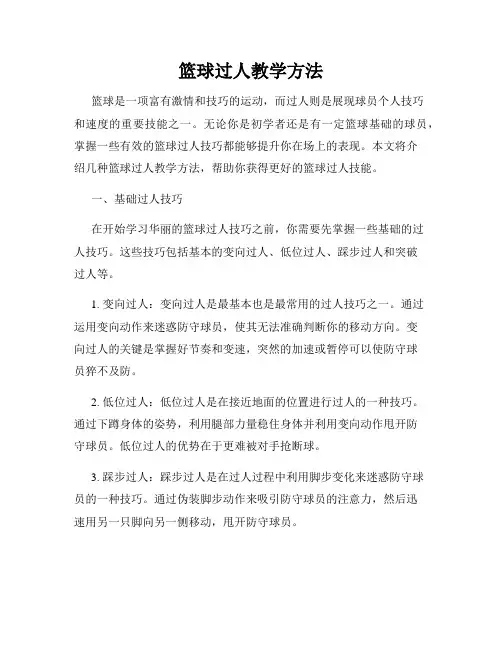 篮球过人教学方法

篮球是一项富有激情和技巧的运动，而过人则是展现球员个人技巧和速度的重要技能之一。无论你是初学者还是有一定篮球基础的球员，掌握一些有效的篮球过人技巧都能够提升你在场上的表现。本文将介绍几种篮球过人教学方法，帮助你获得更好的篮球过人技能。

一、基础过人技巧

在开始学习华丽的篮球过人技巧之前，你需要先掌握一些基础的过人技巧。这些技巧包括基本的变向过人、低位过人、踩步过人和突破过人等。

1. 变向过人：变向过人是最基本也是最常用的过人技巧之一。通过运用变向动作来迷惑防守球员，使其无法准确判断你的移动方向。变向过人的关键是掌握好节奏和变速，突然的加速或暂停可以使防守球员猝不及防。

2. 低位过人：低位过人是在接近地面的位置进行过人的一种技巧。通过下蹲身体的姿势，利用腿部力量稳住身体并利用变向动作甩开防守球员。低位过人的优势在于更难被对手抢断球。

3. 踩步过人：踩步过人是在过人过程中利用脚步变化来迷惑防守球员的一种技巧。通过伪装脚步动作来吸引防守球员的注意力，然后迅速用另一只脚向另一侧移动，甩开防守球员。